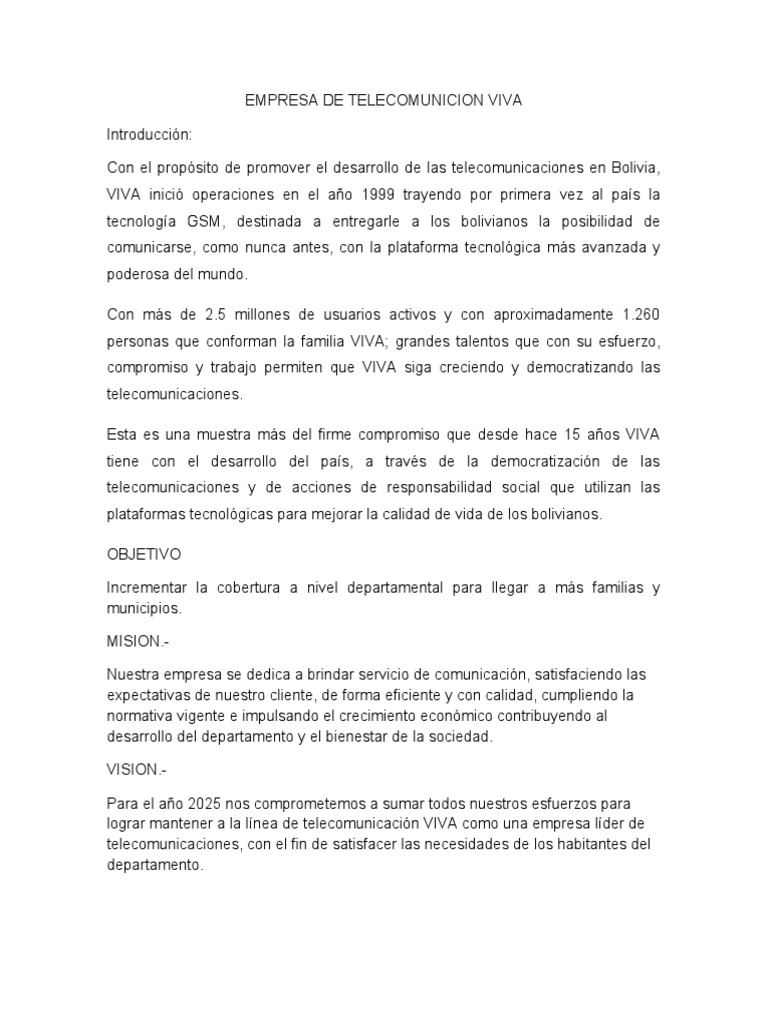 EMPRESA DE TELECOMUNICION VIVA

Introducción:

Con el propósito de promover el desarrollo de las telecomunicaciones en Bolivia, VIVA inició operaciones en el año 1999 trayendo por primera vez al país la tecnología GSM, destinada a entregarle a los bolivianos la posibilidad de comunicarse, como nunca antes, con la plataforma tecnológica más avanzada y poderosa del mundo.

Con más de 2.5 millones de usuarios activos y con aproximadamente 1.260 personas que conforman la familia VIVA; grandes talentos que con su esfuerzo, compromiso y trabajo permiten que VIVA siga creciendo y democratizando las telecomunicaciones.

Esta es una muestra más del firme compromiso que desde hace 15 años VIVA tiene con el desarrollo del país, a través de la democratización de las telecomunicaciones y de acciones de responsabilidad social que utilizan las plataformas tecnológicas para mejorar la calidad de vida de los bolivianos.

OBJETIVO

Incrementar la cobertura a nivel departamental para llegar a más familias y municipios.

MISION.-

Nuestra empresa se dedica a brindar servicio de comunicación, satisfaciendo las expectativas de nuestro cliente, de forma eficiente y con calidad, cumpliendo la normativa vigente e impulsando el crecimiento económico contribuyendo al desarrollo del departamento y el bienestar de la sociedad.

VISION.-

Para el año 2025 nos comprometemos a sumar todos nuestros esfuerzos para lograr mantener a la línea de telecomunicación VIVA como una empresa líder de telecomunicaciones, con el fin de satisfacer las necesidades de los habitantes del departamento.